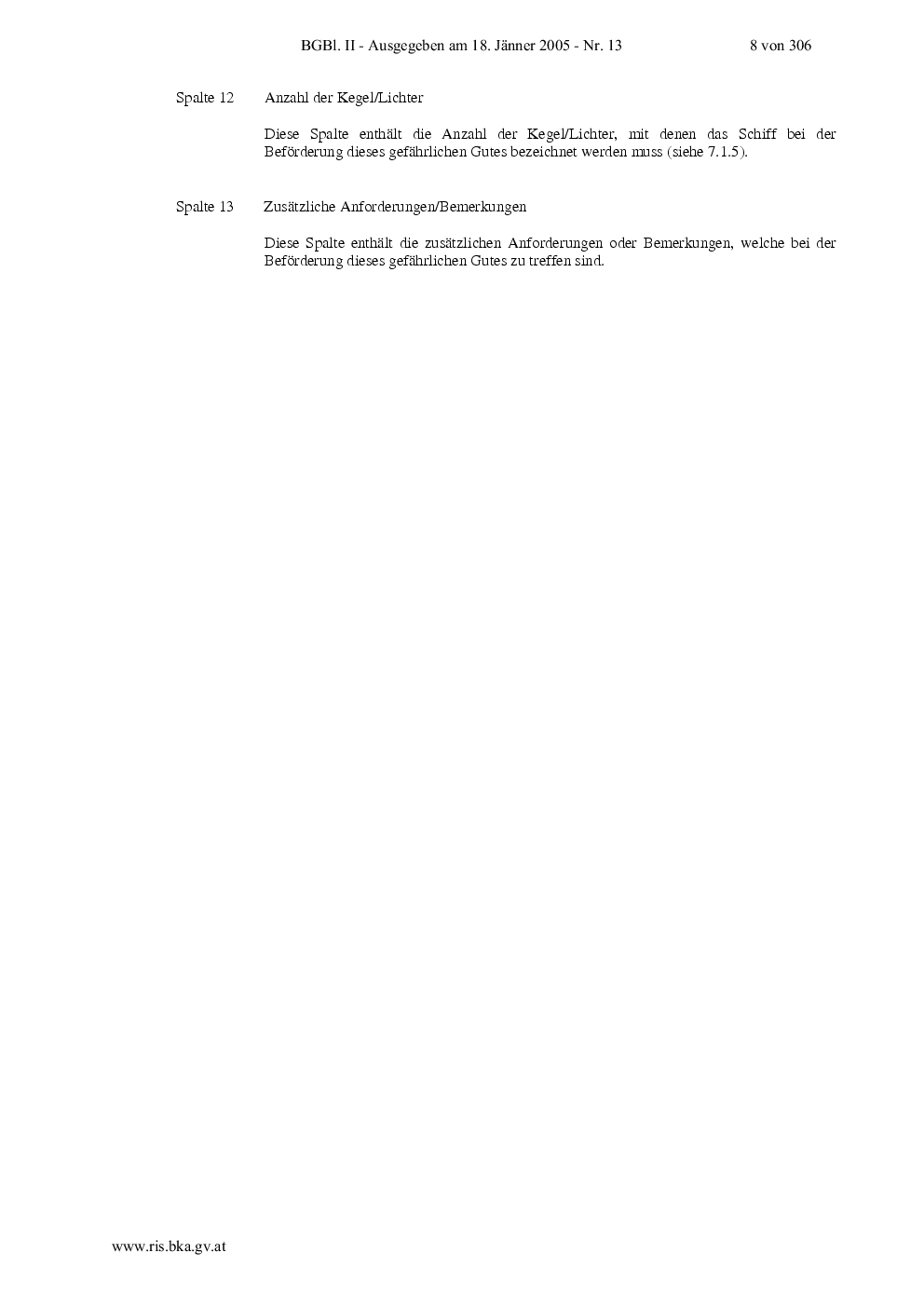 BGBl. II - Ausgegeben am 18. Jänner 2005 - Nr. 13 8 von 306

Spalte 12 Anzahl der Kegel/Lichter

Diese Spalte enthält die Anzahl der Kegel/Lichter, mit denen das Schiff bei der Beförderung dieses gefährlichen Gutes bezeichnet werden muss (siehe 7.1.5).

Spalte 13 Zusätzliche Anforderungen/Bemerkungen

Diese Spalte enthält die zusätzlichen Anforderungen oder Bemerkungen, welche bei der Beförderung dieses gefährlichen Gutes zu treffen sind.

www.ris.bka.gv.at